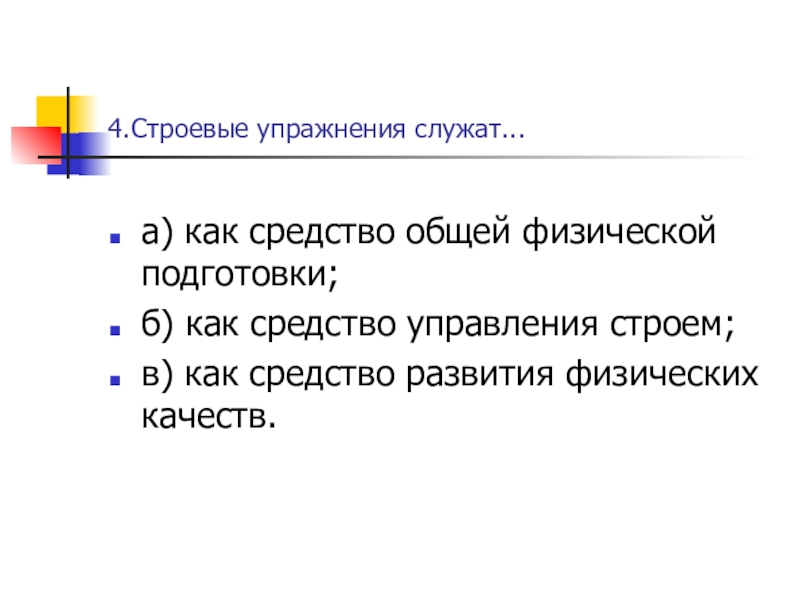 4.Строевые упражнения служат...

• а) как средство общей физической подготовки;
• б) как средство управления строем;
• в) как средство развития физических качеств.